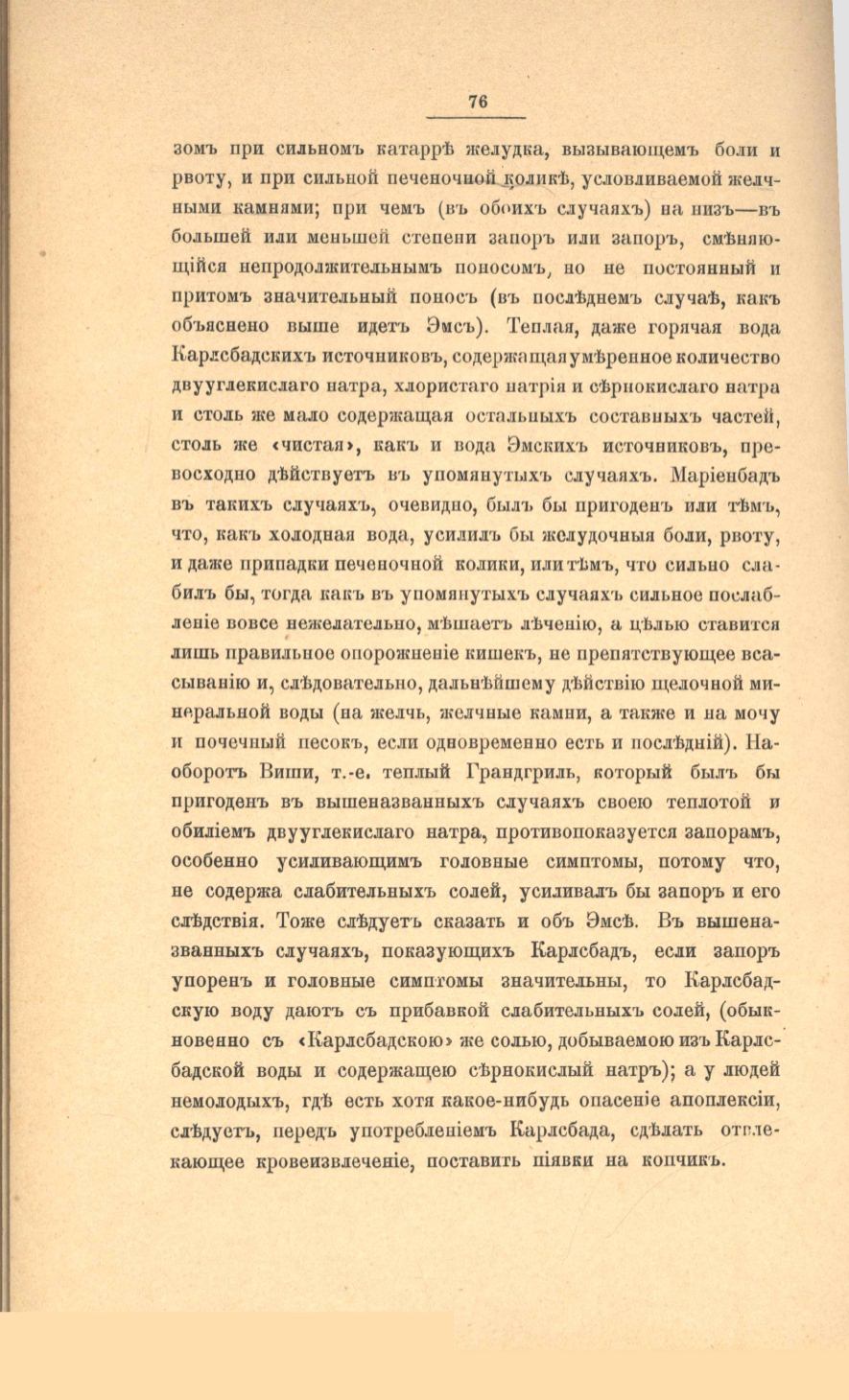 76

зомъ при сильномъ катаррѣ желудка, вызывающемъ боли и рвоту, и при сильной печеночной коликѣ, условливаемой желчными камнями; при чемъ (въ обоихъ случаяхъ) на низъ—въ большей или меньшей степени запоръ или запоръ, смѣняющійся непродолжительнымъ поносомъ, но не постоянный и притомъ значительный поносъ (въ послѣднемъ случаѣ, какъ объяснено выше идетъ Эмсъ). Теплая, даже горячая вода Карлсбадскихъ источниковъ, содержащая умѣренное количество двууглекислаго натра, хлористаго натрія и сѣрнокислаго натра и столь же мало содержащая остальныхъ составныхъ частей, столь же «чистая», какъ и вода Эмскихъ источниковъ, превосходно дѣйствуетъ въ упомянутыхъ случаяхъ. Маріенбадъ въ такихъ случаяхъ, очевидно, былъ бы пригоденъ или тѣмъ, что, какъ холодная вода, усилилъ бы желудочныя боли, рвоту, и даже припадки печеночной колики, или тѣмъ, что сильно слабилъ бы, тогда какъ въ упомянутыхъ случаяхъ сильное послабленіе вовсе нежелательно, мѣшаетъ лѣченію, а цѣлью ставится лишь правильное опорожненіе кишекъ, не препятствующее всасыванію и, слѣдовательно, дальнѣйшему дѣйствію щелочной минеральной воды (на желчь, желчные камни, а также и на мочу и почечный песокъ, если одновременно есть и послѣдній). Наоборотъ Виши, т.-е. теплый Грандгриль, который былъ бы пригоденъ въ вышеназванныхъ случаяхъ своею теплотой и обиліемъ двууглекислаго натра, противопоказуется запорамъ, особенно усиливающимъ головные симптомы, потому что, не содержа слабительныхъ солей, усиливалъ бы запоръ и его слѣдствія. Тоже слѣдуетъ сказать и объ Эмсѣ. Въ вышеназванныхъ случаяхъ, показующихъ Карлсбадъ, если запоръ упоренъ и головные симптомы значительны, то Карлсбадскую воду даютъ съ прибавкой слабительныхъ солей, (обыкновенно съ «Карлсбадскою» же солью, добываемою изъ Карлсбадской воды и содержащею сѣрнокислый натръ); а у людей немолодыхъ, гдѣ есть хотя какое-нибудь опасеніе апоплексіи, слѣдуетъ, передъ употребленіемъ Карлсбада, сдѣлать отвлекающее кровеизвлеченіе, поставить піявки на копчикъ.